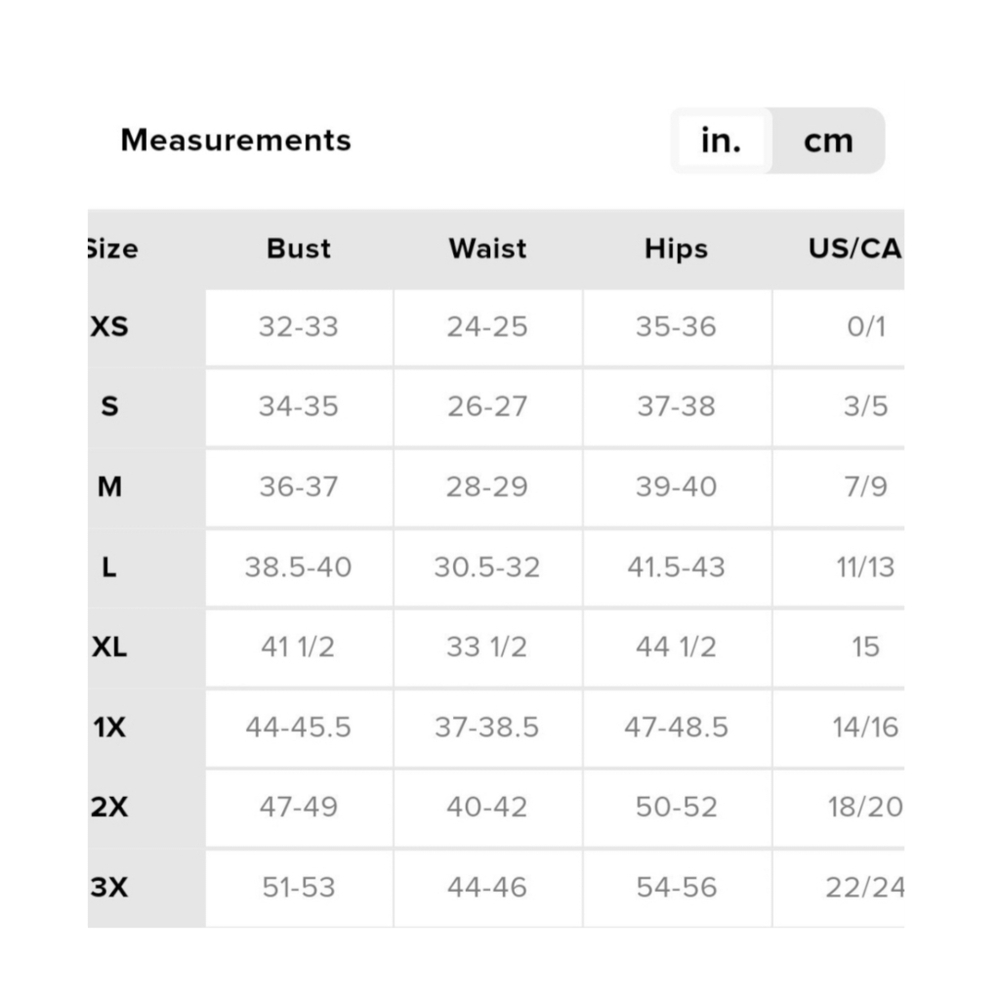 Measurements

in. cm

| Size | Bust | Waist | Hips | US/CA |
|---|---|---|---|---|
| XS | 32-33 | 24-25 | 35-36 | 0/1 |
| S | 34-35 | 26-27 | 37-38 | 3/5 |
| M | 36-37 | 28-29 | 39-40 | 7/9 |
| L | 38.5-40 | 30.5-32 | 41.5-43 | 11/13 |
| XL | 41 1/2 | 33 1/2 | 44 1/2 | 15 |
| 1X | 44-45.5 | 37-38.5 | 47-48.5 | 14/16 |
| 2X | 47-49 | 40-42 | 50-52 | 18/20 |
| 3X | 51-53 | 44-46 | 54-56 | 22/24 |